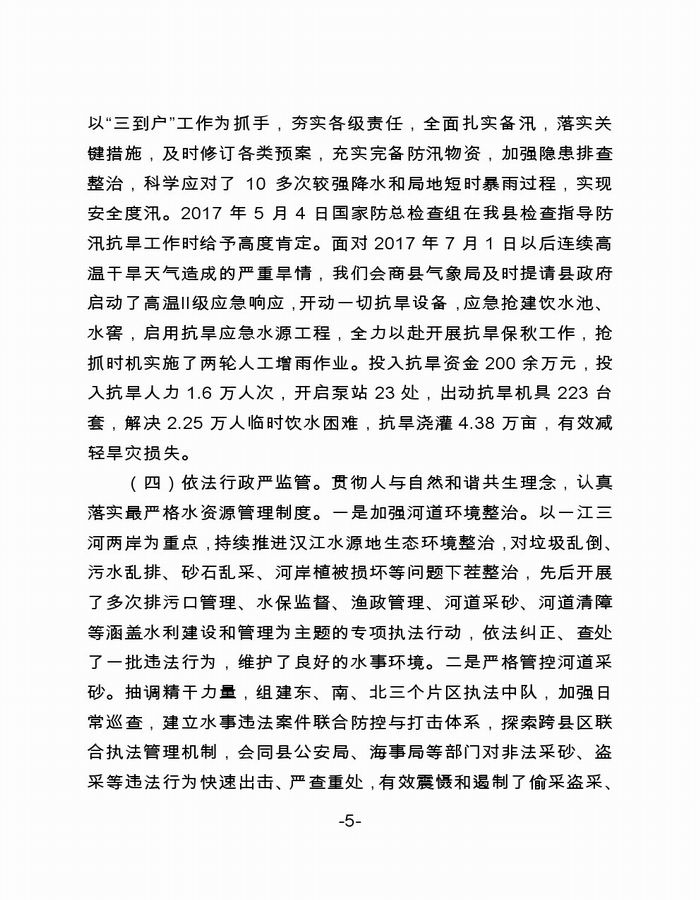 以“三到户”工作为抓手，夯实各级责任，全面扎实备汛，落实关键措施，及时修订各类预案，充实完备防汛物资，加强隐患排查整治，科学应对了 10 多次较强降水和局地短时暴雨过程，实现安全度汛。2017 年 5 月 4 日国家防总检查组在我县检查指导防汛抗旱工作时给予高度肯定。面对 2017 年 7 月 1 日以后连续高温干旱天气造成的严重旱情，我们会商县气象局及时提请县政府启动了高温II级应急响应，开动一切抗旱设备，应急抢建饮水池、水窖，启用抗旱应急水源工程，全力以赴开展抗旱保秋工作，抢抓时机实施了两轮人工增雨作业。投入抗旱资金 200 余万元，投入抗旱人力 1.6 万人次，开启泵站 23 处，出动抗旱机具 223 台套，解决 2.25 万人临时饮水困难，抗旱浇灌 4.38 万亩，有效减轻旱灾损失。

（四）依法行政严监管。贯彻人与自然和谐共生理念，认真落实最严格水资源管理制度。一是加强河道环境整治。以一江三河两岸为重点，持续推进汉江水源地生态环境整治，对垃圾乱倒、污水乱排、砂石乱采、河岸植被损坏等问题下茬整治，先后开展了多次排污口管理、水保监督、渔政管理、河道采砂、河道清障等涵盖水利建设和管理为主题的专项执法行动，依法纠正、查处了一批违法行为，维护了良好的水事环境。二是严格管控河道采砂。抽调精干力量，组建东、南、北三个片区执法中队，加强日常巡查，建立水事违法案件联合防控与打击体系，探索跨县区联合执法管理机制，会同县公安局、海事局等部门对非法采砂、盗采等违法行为快速出击、严查重处，有效震慑和遏制了偷采盗采、

-5-